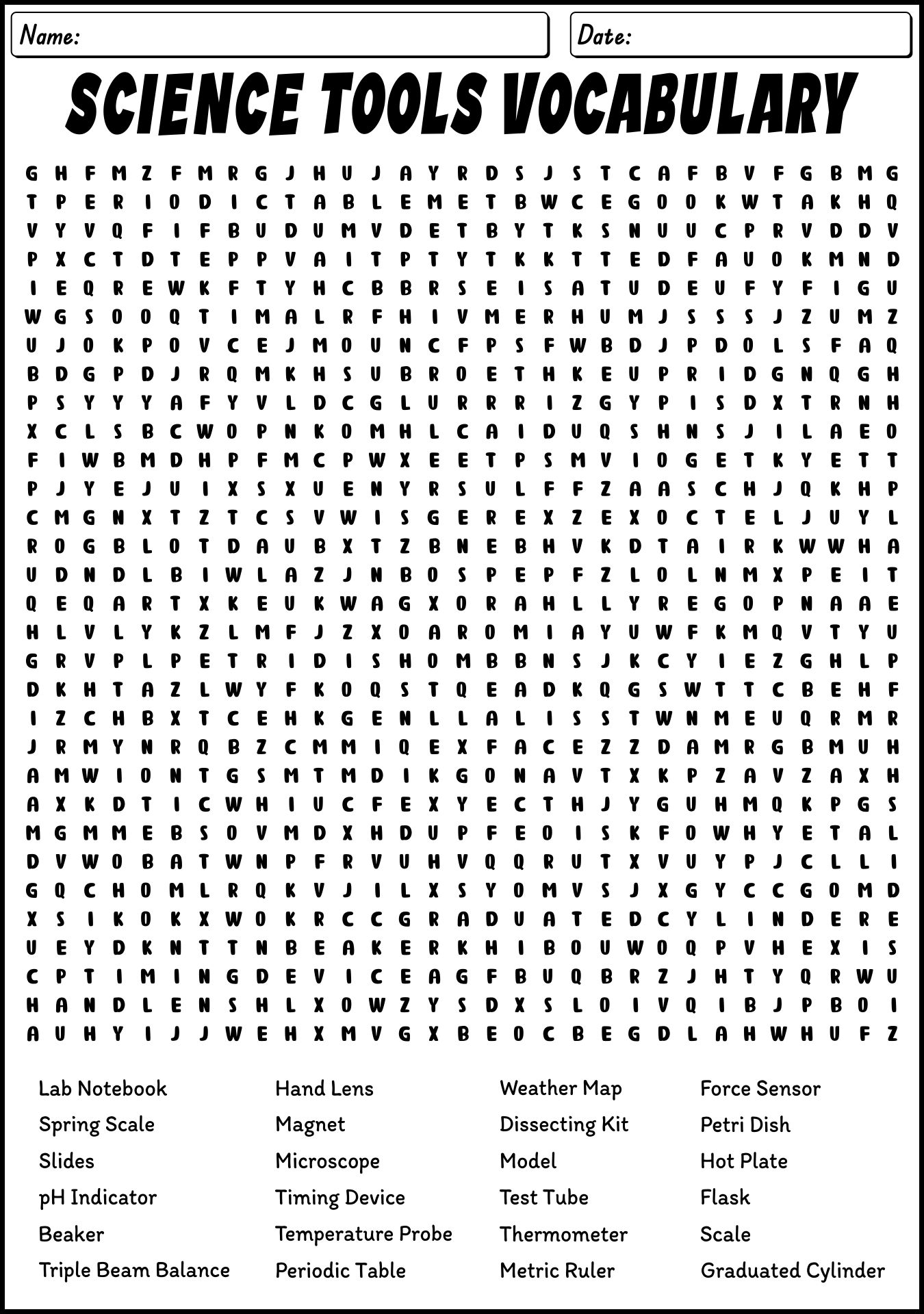 Name:

Date:

SCIENCE TOOLS VOCABULARY

G H F M Z F M R G J H U J A Y R D S J S T C A F B V F G B M G
T P E R I O D I C T A B L E M E T B W C E G O O K W T A K H Q
V Y V Q F I F B U D U M V D E T B Y T K S N U U C P R V D D V
P X C T D T E P P V A I T P T Y T K K T T E D F A U O K M N D
I E Q R E W K F T Y H C B B R S E I S A T U D E U F Y F I G U
W G S O O Q T I M A L R F H I V M E R H U M J S S S J Z U M Z
U J O K P O V C E J M O U N C F P S F W B D J P D O L S F A Q
B D G P D J R Q M K H S U B R O E T H K E U P R I D G N Q G H
P S Y Y Y A F Y V L D C G L U R R R I Z G Y P I S D X T R N H
X C L S B C W O P N K O M H L C A I D U Q S H N S J I L A E O
F I W B M D H P F M C P W X E E T P S M V I O G E T K Y E T T
P J Y E J U I X S X U E N Y R S U L F F Z A A S C H J Q K H P
C M G N X T Z T C S V W I S G E R E X Z E X O C T E L J U Y L
R O G B L O T D A U B X T Z B N E B H V K D T A I R K W W H A
U D N D L B I W L A Z J N B O S P E P F Z L O L N M X P E I T
Q E Q A R T X K E U K W A G X O R A H L L Y R E G O P N A A E
H L V L Y K Z L M F J Z X O A R O M I A Y U W F K M Q V T Y U
G R V P L P E T R I D I S H O M B B N S J K C Y I E Z G H L P
D K H T A Z L W Y F K O Q S T Q E A D K Q G S W T T C B E H F
I Z C H B X T C E H K G E N L L A L I S S T W N M E U Q R M R
J R M Y N R Q B Z C M M I Q E X F A C E Z Z D A M R G B M U H
A M W I O N T G S M T M D I K G O N A V T X K P Z A V Z A X H
A X K D T I C W H I U C F E X Y E C T H J Y G U H M Q K P G S
M G M M E B S O V M D X H D U P F E O I S K F O W H Y E T A L
D V W O B A T W N P F R V U H V Q Q R U T X V U Y P J C L L I
G Q C H O M L R Q K V J I L X S Y O M V S J X G Y C C G O M D
X S I K O K X W O K R C C G R A D U A T E D C Y L I N D E R E
U E Y D K N T T N B E A K E R K H I B O U W O Q P V H E X I S
C P T I M I N G D E V I C E A G F B U Q B R Z J H T Y Q R W U
H A N D L E N S H L X O W Z Y S D X S L O I V Q I B J P B O I
A U H Y I J J W E H X M V G X B E O C B E G D L A H W H U F Z

Lab Notebook
Spring Scale
Slides
pH Indicator
Beaker
Triple Beam Balance

Hand Lens
Magnet
Microscope
Timing Device
Temperature Probe
Periodic Table

Weather Map
Dissecting Kit
Model
Test Tube
Thermometer
Metric Ruler

Force Sensor
Petri Dish
Hot Plate
Flask
Scale
Graduated Cylinder